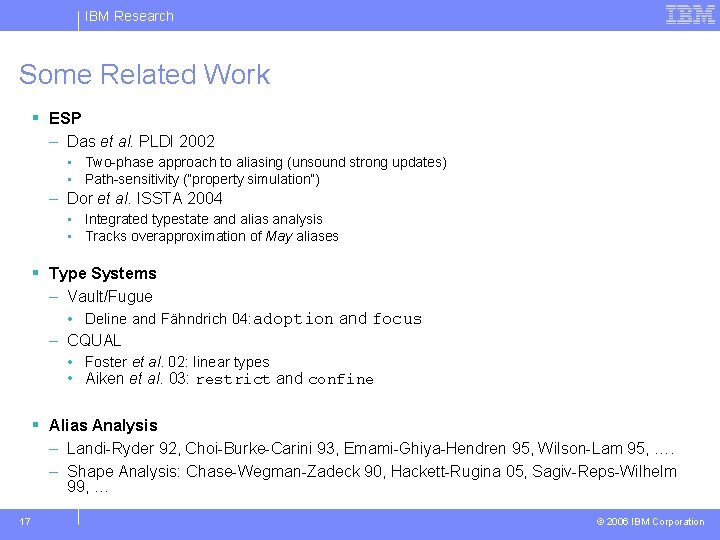 IBM Research

IBM

Some Related Work

▪ ESP

– Das et al. PLDI 2002

▪ Two-phase approach to aliasing (unsound strong updates)

▪ Path-sensitivity ("property simulation")

– Dor et al. ISSTA 2004

▪ Integrated typestate and alias analysis

▪ Tracks overapproximation of May aliases

▪ Type Systems

– Vault/Fugue

• Deline and Fähndrich 04: adoption and focus

– CQUAL

• Foster et al. 02: linear types

• Aiken et al. 03: restrict and confine

▪ Alias Analysis

– Landi-Ryder 92, Choi-Burke-Carini 93, Emami-Ghiya-Hendren 95, Wilson-Lam 95, ….

– Shape Analysis: Chase-Wegman-Zadeck 90, Hackett-Rugina 05, Sagiv-Reps-Wilhelm 99, …

17

© 2006 IBM Corporation